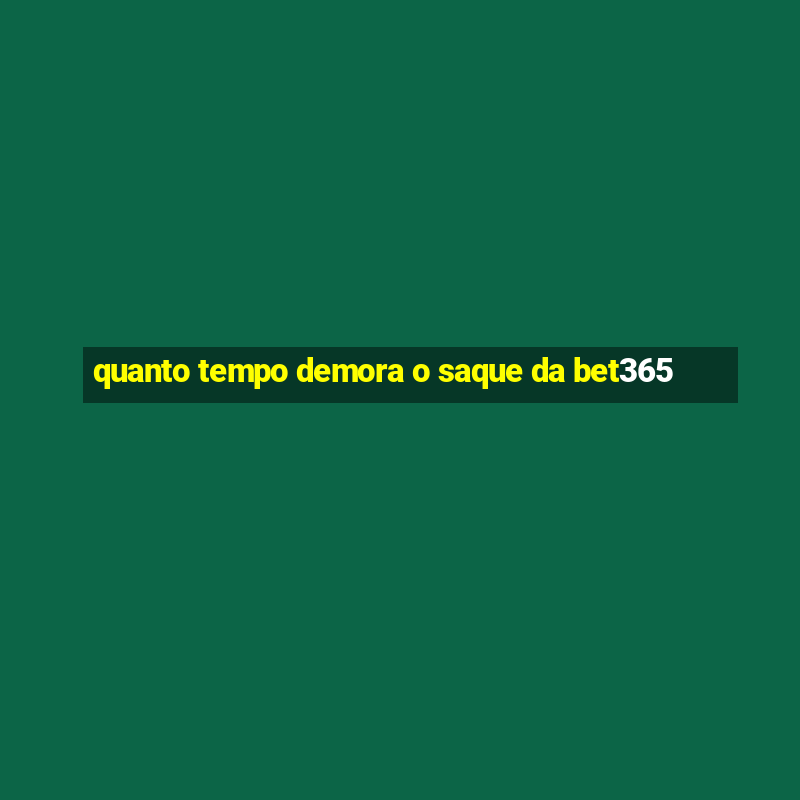 quanto tempo demora o saque da bet365